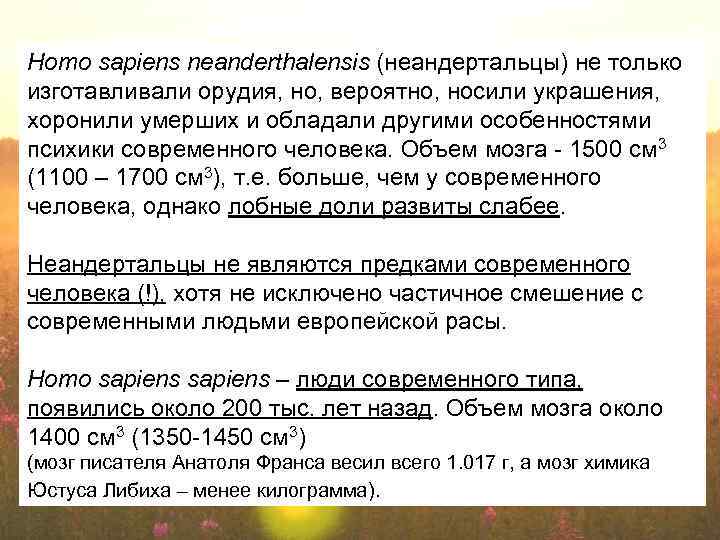 Homo sapiens neanderthalensis (неандертальцы) не только изготавливали орудия, но, вероятно, носили украшения, хоронили умерших и обладали другими особенностями психики современного человека. Объем мозга - 1500 см$^3$ (1100 – 1700 см$^3$), т.е. больше, чем у современного человека, однако лобные доли развиты слабее.

Неандертальцы не являются предками современного человека (!), хотя не исключено частичное смешение с современными людьми европейской расы.

Homo sapiens sapiens – люди современного типа, появились около 200 тыс. лет назад. Объем мозга около 1400 см$^3$ (1350-1450 см$^3$)
(мозг писателя Анатоля Франса весил всего 1.017 г, а мозг химика Юстуса Либиха – менее килограмма).